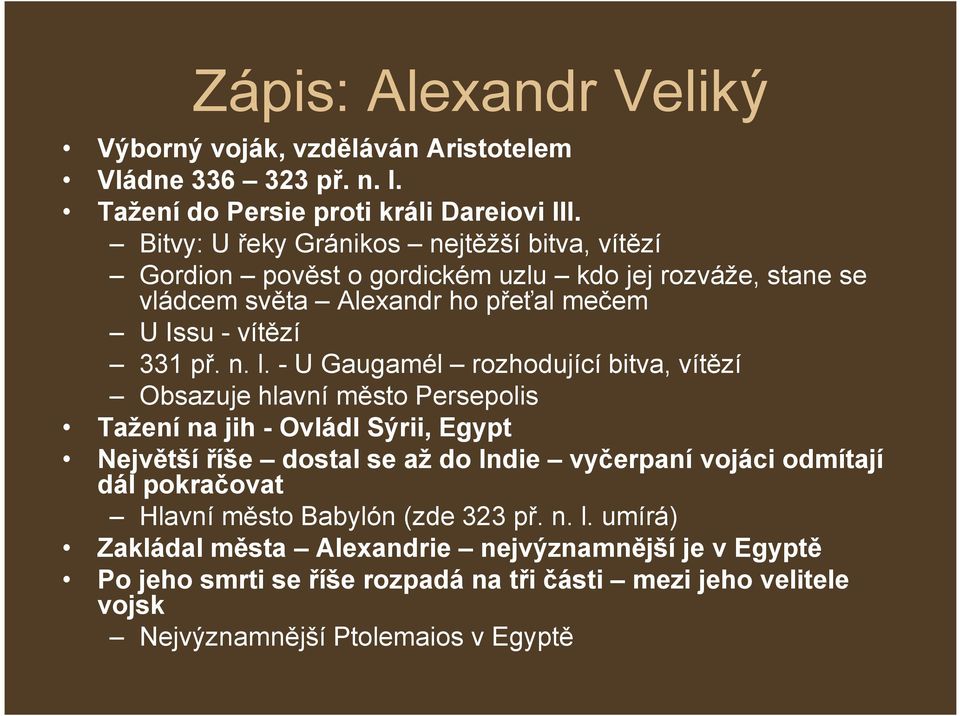 Zápis: Alexandr Veliký

• Výborný voják, vzděláván Aristotelem
• Vládne 336 – 323 př. n. l.
• Tažení do Persie proti králi Dareiovi III.
– Bitvy: U řeky Gránikos – nejtěžší bitva, vítězí
– Gordion – pověst o gordickém uzlu – kdo jej rozváže, stane se vládcem světa – Alexandr ho přeťal mečem
– U Issu - vítězí
– 331 př. n. l. - U Gaugamél – rozhodující bitva, vítězí
– Obsazuje hlavní město Persepolis
• Tažení na jih - Ovládl Sýrii, Egypt
• Největší říše – dostal se až do Indie – vyčerpaní vojáci odmítají dál pokračovat
– Hlavní město Babylón (zde 323 př. n. l. umírá)
• Zakládal města – Alexandrie – nejvýznamnější je v Egyptě
• Po jeho smrti se říše rozpadá na tři části – mezi jeho velitele vojsk
– Nejvýznamnější Ptolemaios v Egyptě